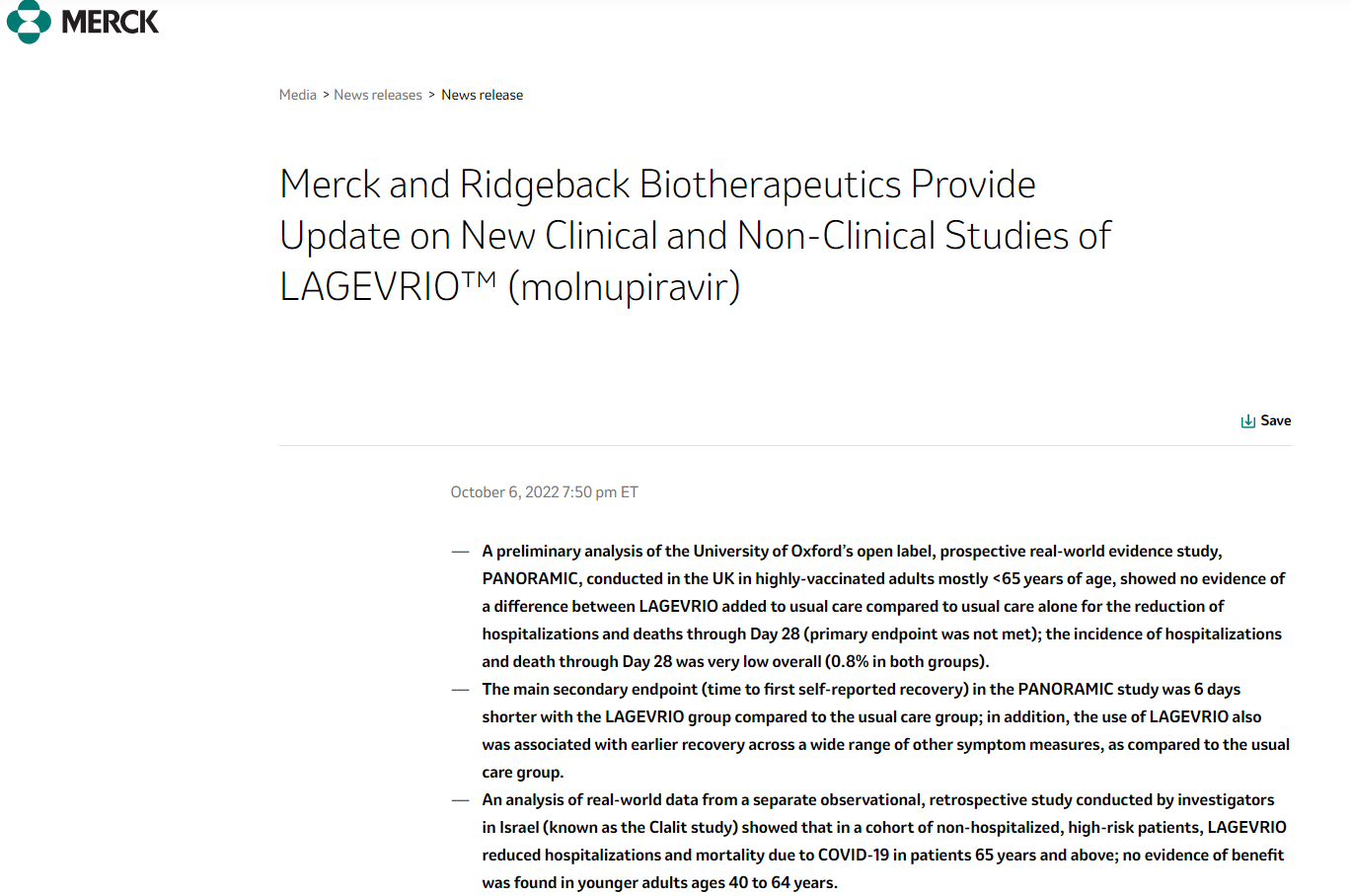 MERCK

Media > News releases > News release

Merck and Ridgeback Biotherapeutics Provide Update on New Clinical and Non-Clinical Studies of LAGEVRIO™ (molnupiravir)

Save

October 6, 2022 7:50 pm ET

— A preliminary analysis of the University of Oxford's open label, prospective real-world evidence study, PANORAMIC, conducted in the UK in highly-vaccinated adults mostly <65 years of age, showed no evidence of a difference between LAGEVRIO added to usual care compared to usual care alone for the reduction of hospitalizations and deaths through Day 28 (primary endpoint was not met); the incidence of hospitalizations and death through Day 28 was very low overall (0.8% in both groups).

— The main secondary endpoint (time to first self-reported recovery) in the PANORAMIC study was 6 days shorter with the LAGEVRIO group compared to the usual care group; in addition, the use of LAGEVRIO also was associated with earlier recovery across a wide range of other symptom measures, as compared to the usual care group.

— An analysis of real-world data from a separate observational, retrospective study conducted by investigators in Israel (known as the Clalit study) showed that in a cohort of non-hospitalized, high-risk patients, LAGEVRIO reduced hospitalizations and mortality due to COVID-19 in patients 65 years and above; no evidence of benefit was found in younger adults ages 40 to 64 years.